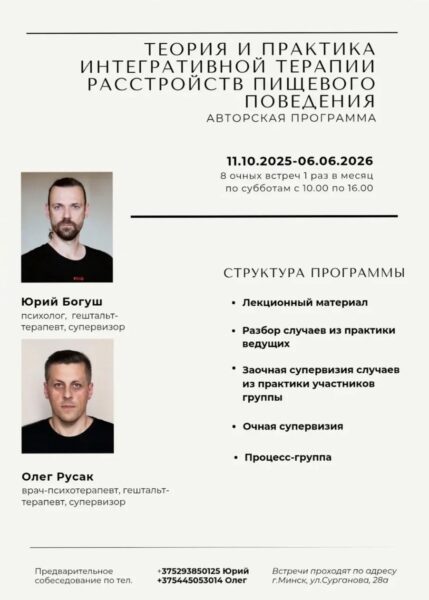 ТЕОРИЯ И ПРАКТИКА ИНТЕГРАТИВНОЙ ТЕРАПИИ РАССТРОЙСТВ ПИЩЕВОГО ПОВЕДЕНИЯ
АВТОРСКАЯ ПРОГРАММА

11.10.2025-06.06.2026
8 очных встреч 1 раз в месяц по субботам с 10.00 по 16.00

Юрий Богуш
психолог, гештальт-терапевт, супервизор

Олег Русак
врач-психотерапевт, гештальт-терапевт, супервизор

СТРУКТУРА ПРОГРАММЫ

• Лекционный материал
• Разбор случаев из практики ведущих
• Заочная супервизия случаев из практики участников группы
• Очная супервизия
• Процесс-группа

Предварительное собеседование по тел.
+375293850125 Юрий
+375445053014 Олег
Встречи проходят по адресу г.Минск, ул.Сурганова, 28а